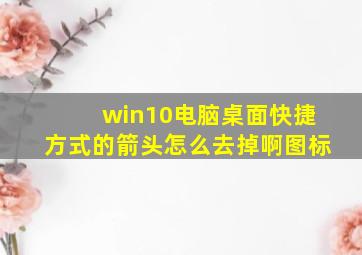 win10电脑桌面快捷方式的箭头怎么去掉啊图标